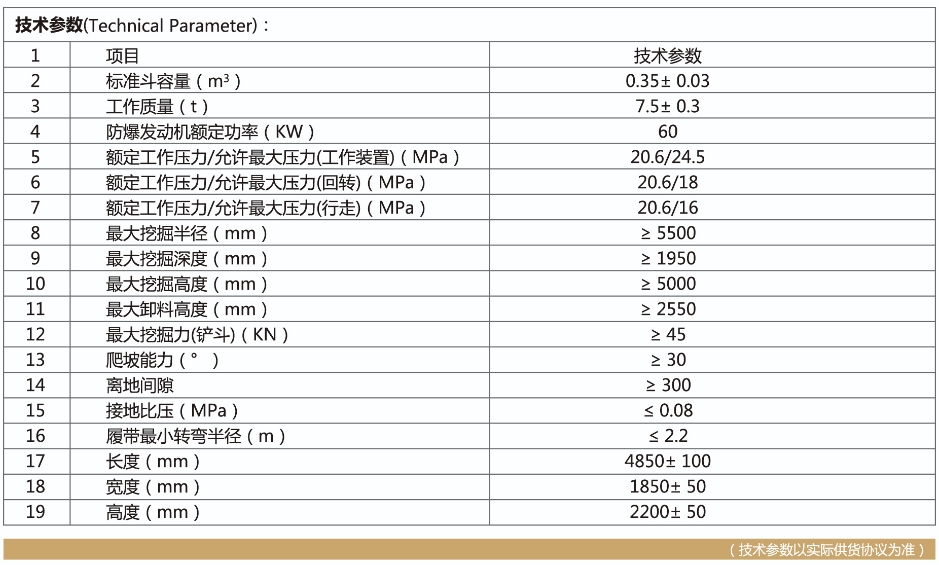 技术参数(Technical Parameter)：

| 1 | 项目 | 技术参数 |
|---|---|---|
| 2 | 标准斗容量（m³） | 0.35± 0.03 |
| 3 | 工作质量（t） | 7.5± 0.3 |
| 4 | 防爆发动机额定功率（KW） | 60 |
| 5 | 额定工作压力/允许最大压力(工作装置)（MPa） | 20.6/24.5 |
| 6 | 额定工作压力/允许最大压力(回转)（MPa） | 20.6/18 |
| 7 | 额定工作压力/允许最大压力(行走)（MPa） | 20.6/16 |
| 8 | 最大挖掘半径（mm） | ≥ 5500 |
| 9 | 最大挖掘深度（mm） | ≥ 1950 |
| 10 | 最大挖掘高度（mm） | ≥ 5000 |
| 11 | 最大卸料高度（mm） | ≥ 2550 |
| 12 | 最大挖掘力(铲斗)（KN） | ≥ 45 |
| 13 | 爬坡能力（°） | ≥ 30 |
| 14 | 离地间隙 | ≥ 300 |
| 15 | 接地比压（MPa） | ≤ 0.08 |
| 16 | 履带最小转弯半径（m） | ≤ 2.2 |
| 17 | 长度（mm） | 4850± 100 |
| 18 | 宽度（mm） | 1850± 50 |
| 19 | 高度（mm） | 2200± 50 |

（技术参数以实际供货协议为准）